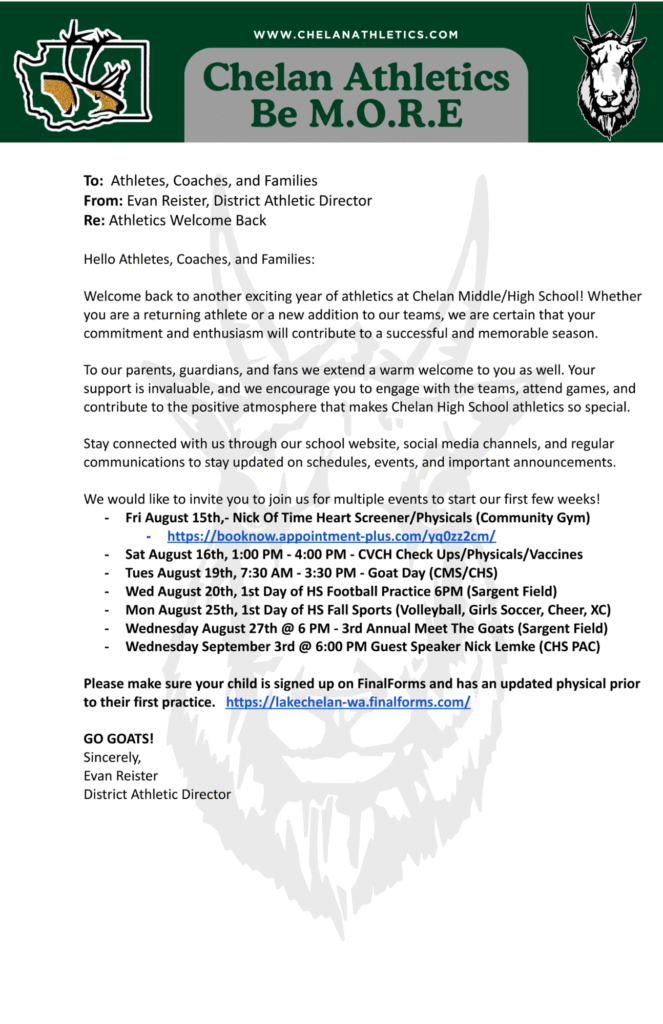 WWW.CHELANATHLETICS.COM

Chelan Athletics
Be M.O.R.E

To: Athletes, Coaches, and Families
From: Evan Reister, District Athletic Director
Re: Athletics Welcome Back

Hello Athletes, Coaches, and Families:

Welcome back to another exciting year of athletics at Chelan Middle/High School! Whether you are a returning athlete or a new addition to our teams, we are certain that your commitment and enthusiasm will contribute to a successful and memorable season.

To our parents, guardians, and fans we extend a warm welcome to you as well. Your support is invaluable, and we encourage you to engage with the teams, attend games, and contribute to the positive atmosphere that makes Chelan High School athletics so special.

Stay connected with us through our school website, social media channels, and regular communications to stay updated on schedules, events, and important announcements.

We would like to invite you to join us for multiple events to start our first few weeks!
- Fri August 15th,- Nick Of Time Heart Screener/Physicals (Community Gym)
  - https://booknow.appointment-plus.com/yq0zz2cm/
- Sat August 16th, 1:00 PM - 4:00 PM - CVCH Check Ups/Physicals/Vaccines
- Tues August 19th, 7:30 AM - 3:30 PM - Goat Day (CMS/CHS)
- Wed August 20th, 1st Day of HS Football Practice 6PM (Sargent Field)
- Mon August 25th, 1st Day of HS Fall Sports (Volleyball, Girls Soccer, Cheer, XC)
- Wednesday August 27th @ 6 PM - 3rd Annual Meet The Goats (Sargent Field)
- Wednesday September 3rd @ 6:00 PM Guest Speaker Nick Lemke (CHS PAC)

Please make sure your child is signed up on FinalForms and has an updated physical prior to their first practice. https://lakechelan-wa.finalforms.com/

GO GOATS!
Sincerely,
Evan Reister
District Athletic Director